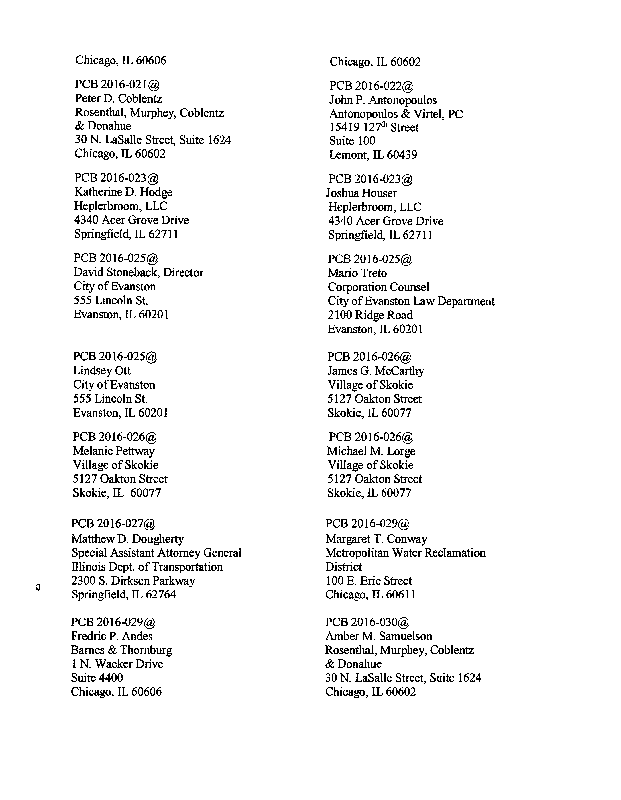 Chicago, IL 60606

PCB 2016-021@
Peter D. Coblentz
Rosenthal, Murphey, Coblentz & Donahue
30 N. LaSalle Street, Suite 1624
Chicago, IL 60602

PCB 2016-023@
Katherine D. Hodge
Heplerbroom, LLC
4340 Acer Grove Drive
Springfield, IL 62711

PCB 2016-025@
David Stoneback, Director
City of Evanston
555 Lincoln St.
Evanston, IL 60201

PCB 2016-025@
Lindsey Ott
City of Evanston
555 Lincoln St.
Evanston, IL 60201

PCB 2016-026@
Melanie Pettway
Village of Skokie
5127 Oakton Street
Skokie, IL 60077

PCB 2016-027@
Matthew D. Dougherty
Special Assistant Attorney General
Illinois Dept. of Transportation
2300 S. Dirksen Parkway
Springfield, IL 62764

PCB 2016-029@
Fredric P. Andes
Barnes & Thornburg
1 N. Wacker Drive
Suite 4400
Chicago, IL 60606

Chicago, IL 60602

PCB 2016-022@
John P. Antonopoulos
Antonopoulos & Virtel, PC
15419 127$^{th}$ Street
Suite 100
Lemont, IL 60439

PCB 2016-023@
Joshua Houser
Heplerbroom, LLC
4340 Acer Grove Drive
Springfield, IL 62711

PCB 2016-025@
Mario Treto
Corporation Counsel
City of Evanston Law Department
2100 Ridge Road
Evanston, IL 60201

PCB 2016-026@
James G. McCarthy
Village of Skokie
5127 Oakton Street
Skokie, IL 60077

PCB 2016-026@
Michael M. Lorge
Village of Skokie
5127 Oakton Street
Skokie, IL 60077

PCB 2016-029@
Margaret T. Conway
Metropolitan Water Reclamation District
100 E. Erie Street
Chicago, IL 60611

PCB 2016-030@
Amber M. Samuelson
Rosenthal, Murphey, Coblentz & Donahue
30 N. LaSalle Street, Suite 1624
Chicago, IL 60602